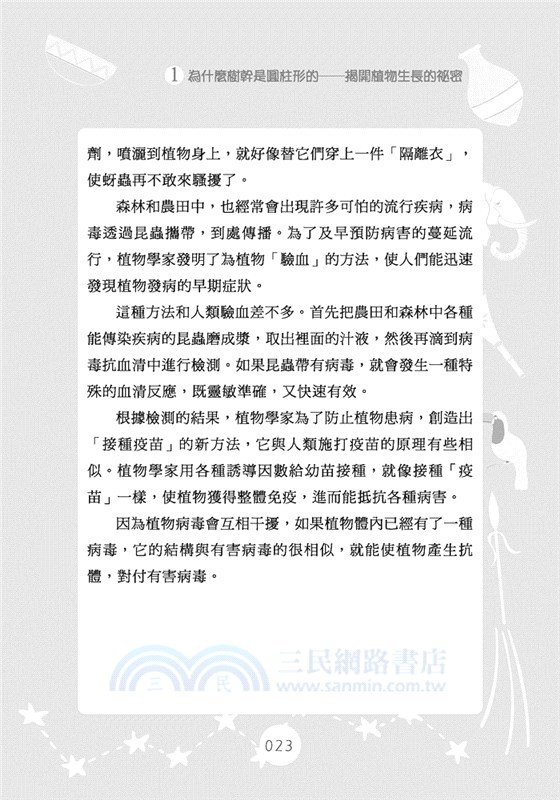 1 為什麼樹幹是圓柱形的——揭開植物生長的祕密

劑，噴灑到植物身上，就好像替它們穿上一件「隔離衣」，使蚜蟲再不敢來騷擾了。

森林和農田中，也經常會出現許多可怕的流行疾病，病毒透過昆蟲攜帶，到處傳播。為了及早預防病害的蔓延流行，植物學家發明了為植物「驗血」的方法，使人們能迅速發現植物發病的早期症狀。

這種方法和人類驗血差不多。首先把農田和森林中各種能傳染疾病的昆蟲磨成漿，取出裡面的汁液，然後再滴到病毒抗血清中進行檢測。如果昆蟲帶有病毒，就會發生一種特殊的血清反應，既靈敏準確，又快速有效。

根據檢測的結果，植物學家為了防止植物患病，創造出「接種疫苗」的新方法，它與人類施打疫苗的原理有些相似。植物學家用各種誘導因數給幼苗接種，就像接種「疫苗」一樣，使植物獲得整體免疫，進而能抵抗各種病害。

因為植物病毒會互相干擾，如果植物體內已經有了一種病毒，它的結構與有害病毒的很相似，就能使植物產生抗體，對付有害病毒。

三民 三民網路書店 www.sanmin.com.tw

023